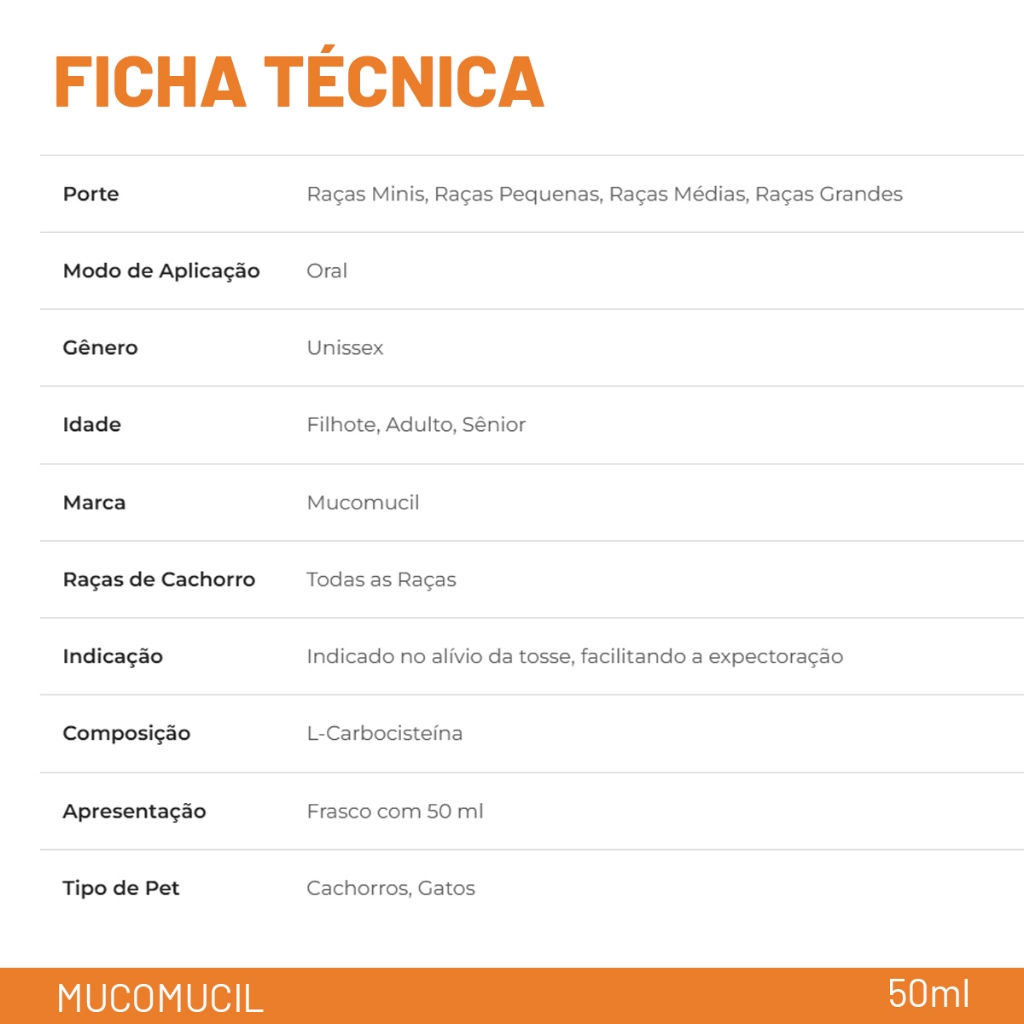 FICHA TÉCNICA

| Porte | Raças Minis, Raças Pequenas, Raças Médias, Raças Grandes |
|---|---|
| Modo de Aplicação | Oral |
| Gênero | Unissex |
| Idade | Filhote, Adulto, Sênior |
| Marca | Mucomucil |
| Raças de Cachorro | Todas as Raças |
| Indicação | Indicado no alívio da tosse, facilitando a expectoração |
| Composição | L-Carbocisteína |
| Apresentação | Frasco com 50 ml |
| Tipo de Pet | Cachorros, Gatos |

MUCOMUCIL

50ml